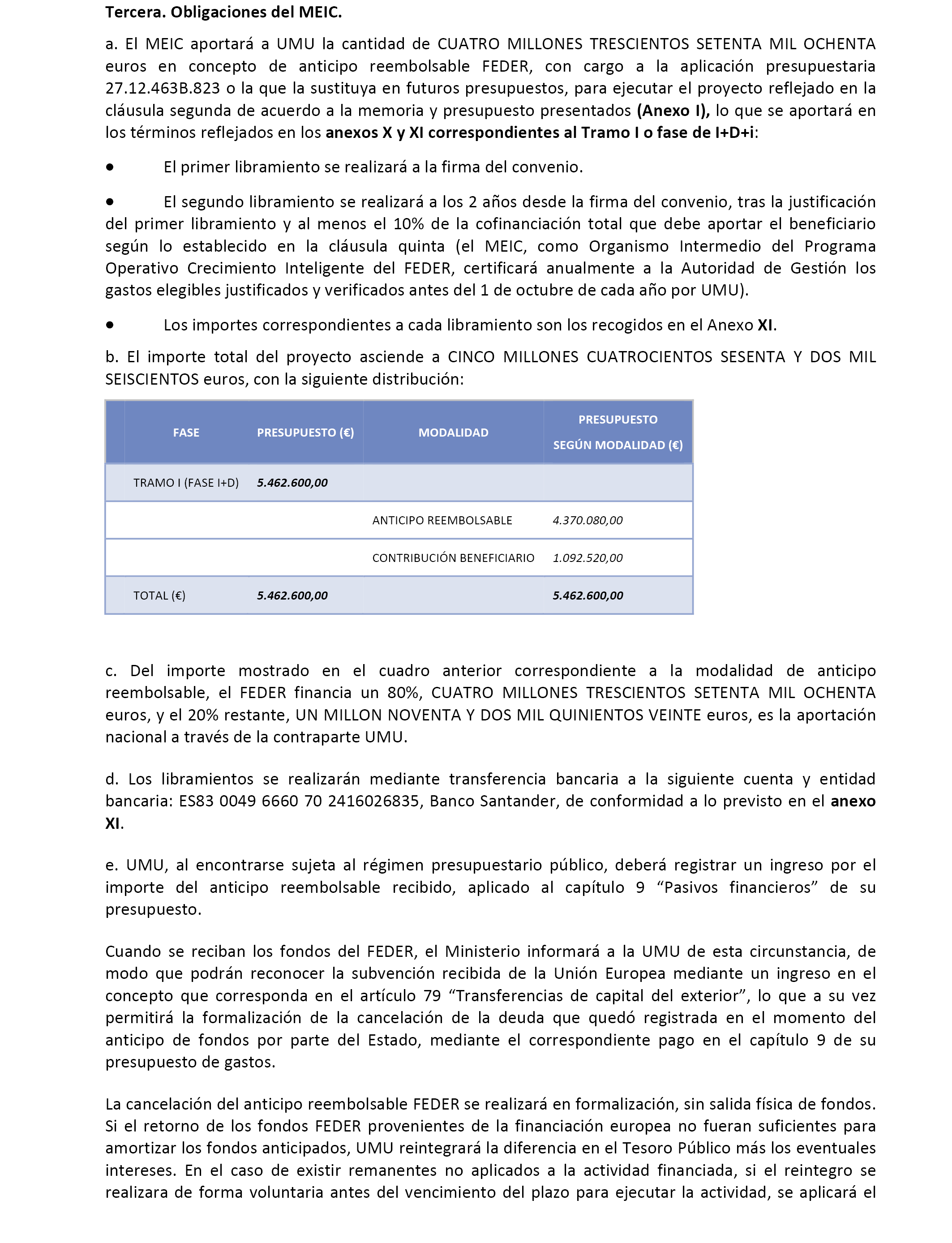 Tercera. Obligaciones del MEIC.

a. El MEIC aportará a UMU la cantidad de CUATRO MILLONES TRESCIENTOS SETENTA MIL OCHENTA euros en concepto de anticipo reembolsable FEDER, con cargo a la aplicación presupuestaria 27.12.463B.823 o la que la sustituya en futuros presupuestos, para ejecutar el proyecto reflejado en la cláusula segunda de acuerdo a la memoria y presupuesto presentados (Anexo I), lo que se aportará en los términos reflejados en los anexos X y XI correspondientes al Tramo I o fase de I+D+i:

• El primer libramiento se realizará a la firma del convenio.

• El segundo libramiento se realizará a los 2 años desde la firma del convenio, tras la justificación del primer libramiento y al menos el 10% de la cofinanciación total que debe aportar el beneficiario según lo establecido en la cláusula quinta (el MEIC, como Organismo Intermedio del Programa Operativo Crecimiento Inteligente del FEDER, certificará anualmente a la Autoridad de Gestión los gastos elegibles justificados y verificados antes del 1 de octubre de cada año por UMU).

• Los importes correspondientes a cada libramiento son los recogidos en el Anexo XI.

b. El importe total del proyecto asciende a CINCO MILLONES CUATROCIENTOS SESENTA Y DOS MIL SEISCIENTOS euros, con la siguiente distribución:

| FASE | PRESUPUESTO (€) | MODALIDAD | PRESUPUESTO SEGÚN MODALIDAD (€) |
|---|---|---|---|
| TRAMO I (FASE I+D) | 5.462.600,00 | | |
| | | ANTICIPO REEMBOLSABLE | 4.370.080,00 |
| | | CONTRIBUCIÓN BENEFICIARIO | 1.092.520,00 |
| TOTAL (€) | 5.462.600,00 | | 5.462.600,00 |

c. Del importe mostrado en el cuadro anterior correspondiente a la modalidad de anticipo reembolsable, el FEDER financia un 80%, CUATRO MILLONES TRESCIENTOS SETENTA MIL OCHENTA euros, y el 20% restante, UN MILLON NOVENTA Y DOS MIL QUINIENTOS VEINTE euros, es la aportación nacional a través de la contraparte UMU.

d. Los libramientos se realizarán mediante transferencia bancaria a la siguiente cuenta y entidad bancaria: ES83 0049 6660 70 2416026835, Banco Santander, de conformidad a lo previsto en el anexo XI.

e. UMU, al encontrarse sujeta al régimen presupuestario público, deberá registrar un ingreso por el importe del anticipo reembolsable recibido, aplicado al capítulo 9 “Pasivos financieros” de su presupuesto.

Cuando se reciban los fondos del FEDER, el Ministerio informará a la UMU de esta circunstancia, de modo que podrán reconocer la subvención recibida de la Unión Europea mediante un ingreso en el concepto que corresponda en el artículo 79 “Transferencias de capital del exterior”, lo que a su vez permitirá la formalización de la cancelación de la deuda que quedó registrada en el momento del anticipo de fondos por parte del Estado, mediante el correspondiente pago en el capítulo 9 de su presupuesto de gastos.

La cancelación del anticipo reembolsable FEDER se realizará en formalización, sin salida física de fondos. Si el retorno de los fondos FEDER provenientes de la financiación europea no fueran suficientes para amortizar los fondos anticipados, UMU reintegrará la diferencia en el Tesoro Público más los eventuales intereses. En el caso de existir remanentes no aplicados a la actividad financiada, si el reintegro se realizara de forma voluntaria antes del vencimiento del plazo para ejecutar la actividad, se aplicará el